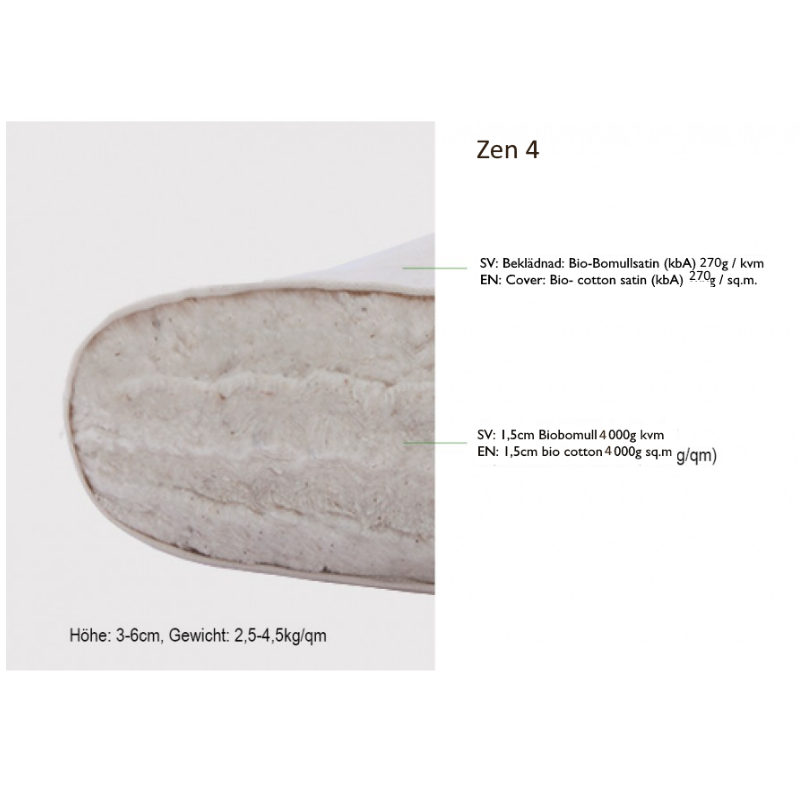 Zen 4

SV: Beklädnad: Bio-Bomullsatin (kbA) 270g / kvm
EN: Cover: Bio- cotton satin (kbA) 270g / sq.m.

SV: 1,5cm Biobomull 4 000g kvm
EN: 1,5cm bio cotton 4 000g sq.m g/qm)

Höhe: 3-6cm, Gewicht: 2,5-4,5kg/qm